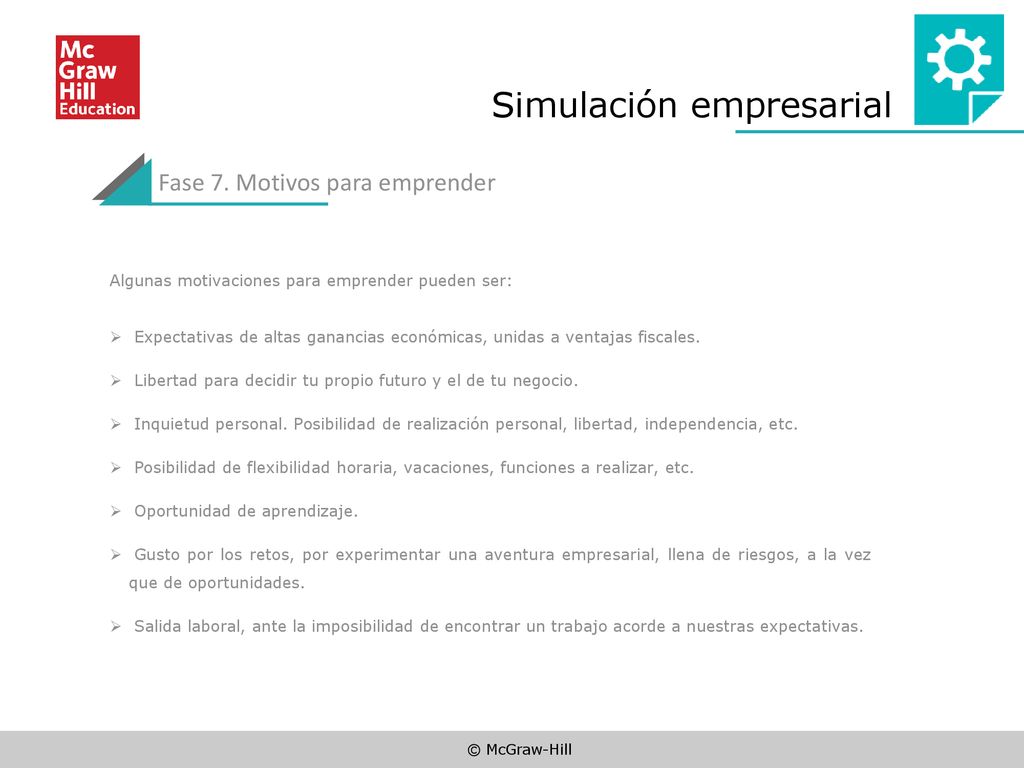 Mc Graw Hill Education

Simulación empresarial

Fase 7. Motivos para emprender

Algunas motivaciones para emprender pueden ser:

➢ Expectativas de altas ganancias económicas, unidas a ventajas fiscales.

➢ Libertad para decidir tu propio futuro y el de tu negocio.

➢ Inquietud personal. Posibilidad de realización personal, libertad, independencia, etc.

➢ Posibilidad de flexibilidad horaria, vacaciones, funciones a realizar, etc.

➢ Oportunidad de aprendizaje.

➢ Gusto por los retos, por experimentar una aventura empresarial, llena de riesgos, a la vez que de oportunidades.

➢ Salida laboral, ante la imposibilidad de encontrar un trabajo acorde a nuestras expectativas.

© McGraw-Hill